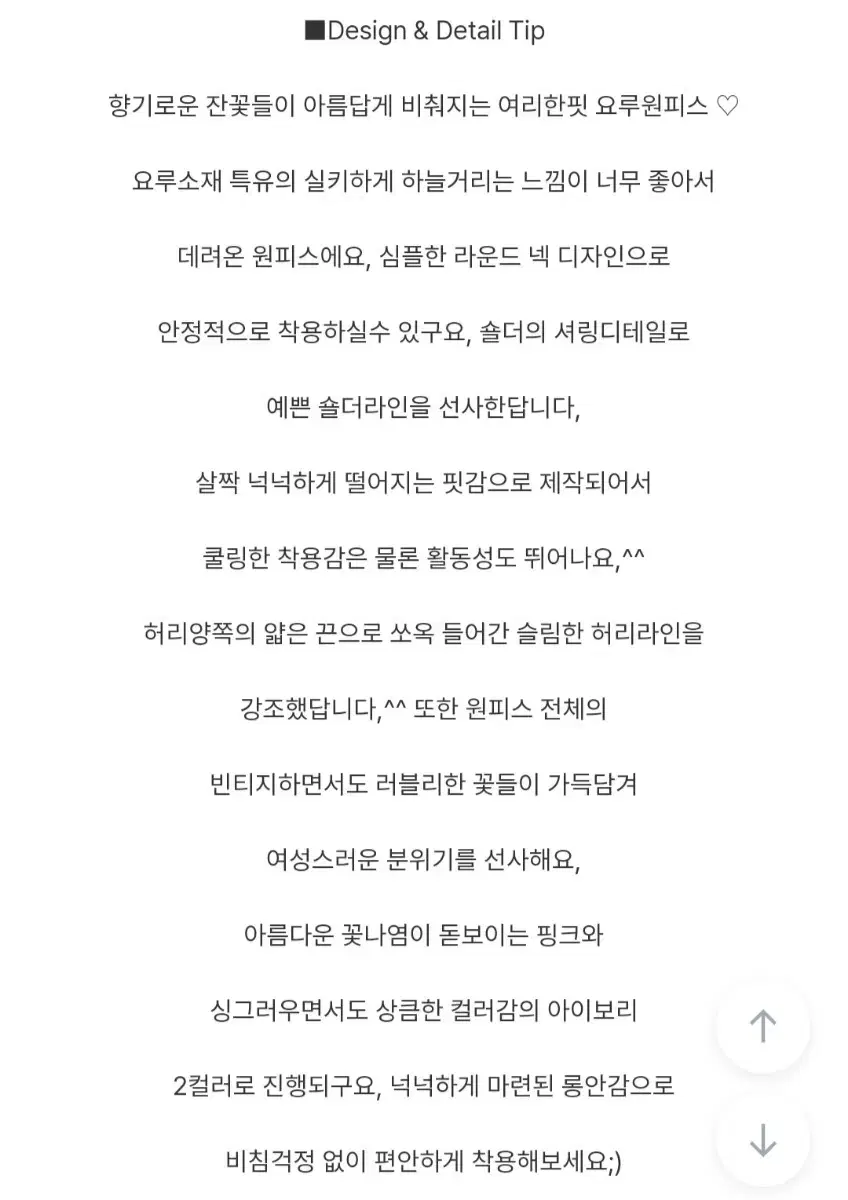 ■Design & Detail Tip

향기로운 잔꽃들이 아름답게 비춰지는 여리한핏 요루원피스 ♡

요루소재 특유의 실키하게 하늘거리는 느낌이 너무 좋아서

데려온 원피스에요, 심플한 라운드 넥 디자인으로

안정적으로 착용하실수 있구요, 숄더의 셔링디테일로

예쁜 숄더라인을 선사한답니다,

살짝 넉넉하게 떨어지는 핏감으로 제작되어서

쿨링한 착용감은 물론 활동성도 뛰어나요,^^

허리양쪽의 얇은 끈으로 쏘옥 들어간 슬림한 허리라인을

강조했답니다,^^ 또한 원피스 전체의

빈티지하면서도 러블리한 꽃들이 가득담겨

여성스러운 분위기를 선사해요,

아름다운 꽃나염이 돋보이는 핑크와

싱그러우면서도 상큼한 컬러감의 아이보리

2컬러로 진행되구요, 넉넉하게 마련된 롱안감으로

비침걱정 없이 편안하게 착용해보세요;)